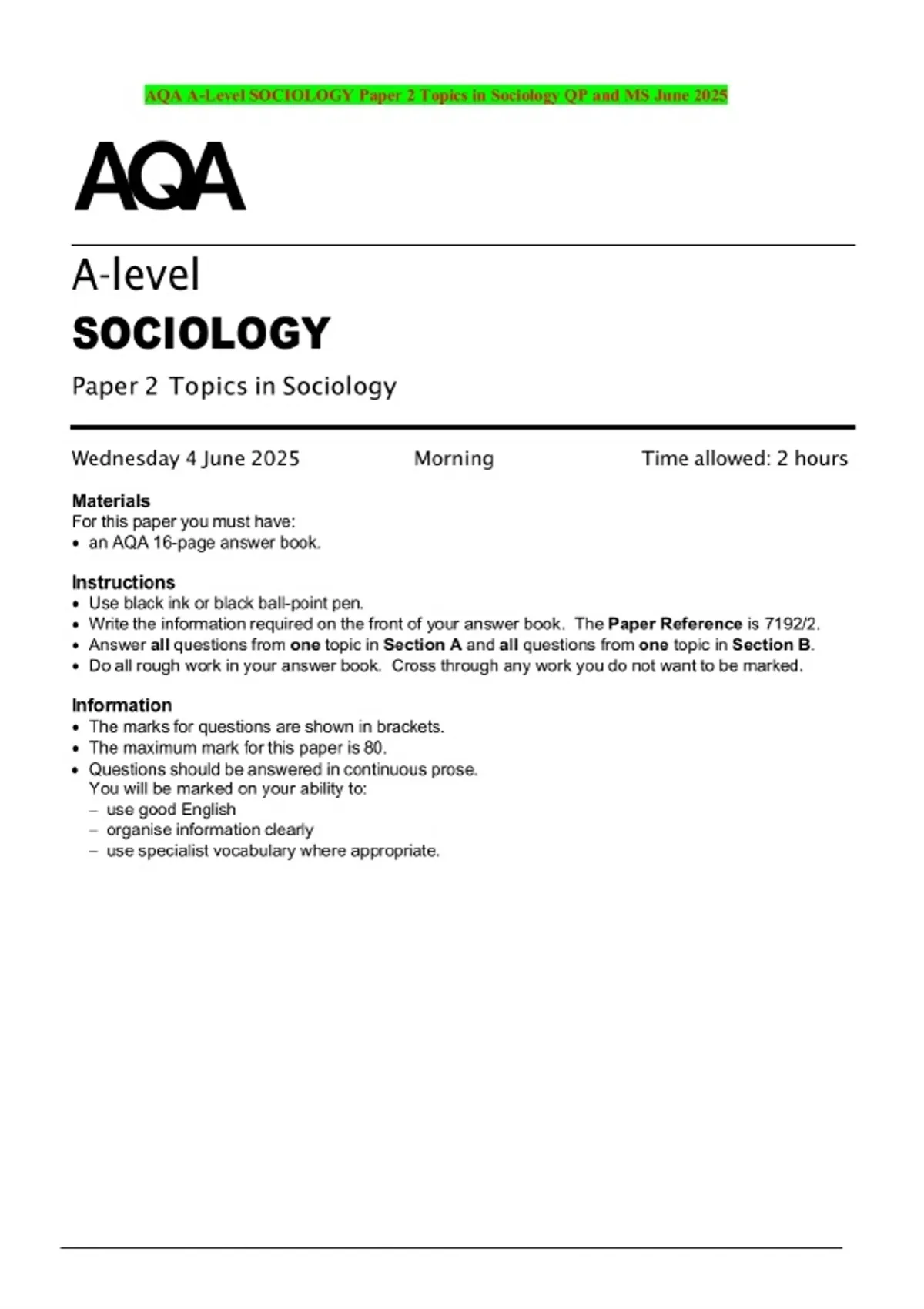 AQA A-Level SOCIOLOGY Paper 2 Topics in Sociology QP and MS June 2025

AQA

A-level
SOCIOLOGY
Paper 2 Topics in Sociology

Wednesday 4 June 2025 Morning Time allowed: 2 hours

Materials
For this paper you must have:
• an AQA 16-page answer book.

Instructions
• Use black ink or black ball-point pen.
• Write the information required on the front of your answer book. The Paper Reference is 7192/2.
• Answer all questions from one topic in Section A and all questions from one topic in Section B.
• Do all rough work in your answer book. Cross through any work you do not want to be marked.

Information
• The marks for questions are shown in brackets.
• The maximum mark for this paper is 80.
• Questions should be answered in continuous prose.
You will be marked on your ability to:
– use good English
– organise information clearly
– use specialist vocabulary where appropriate.